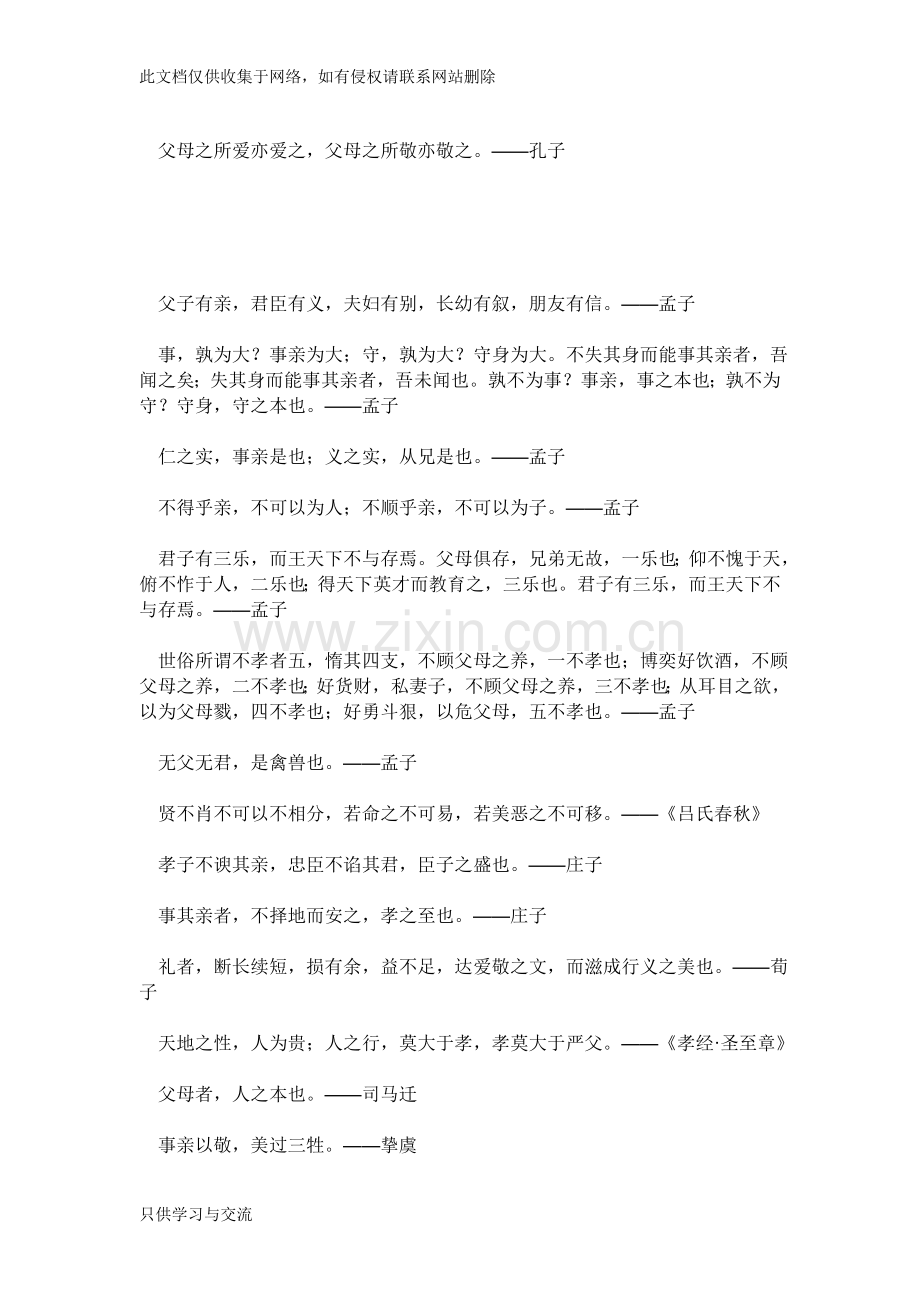 此文档仅供收集于网络，如有侵权请联系网站删除

父母之所爱亦爱之，父母之所敬亦敬之。——孔子

父子有亲，君臣有义，夫妇有别，长幼有叙，朋友有信。——孟子

事，孰为大？事亲为大；守，孰为大？守身为大。不失其身而能事其亲者，吾闻之矣；失其身而能事其亲者，吾未闻也。孰不为事？事亲，事之本也；孰不为守？守身，守之本也。——孟子

仁之实，事亲是也；义之实，从兄是也。——孟子

不得乎亲，不可以为人；不顺乎亲，不可以为子。——孟子

君子有三乐，而王天下不与存焉。父母俱存，兄弟无故，一乐也；仰不愧于天，俯不怍于人，二乐也；得天下英才而教育之，三乐也。君子有三乐，而王天下不与存焉。——孟子

世俗所谓不孝者五，惰其四支，不顾父母之养，一不孝也；博奕好饮酒，不顾父母之养，二不孝也；好货财，私妻子，不顾父母之养，三不孝也；从耳目之欲，以为父母戮，四不孝也；好勇斗狠，以危父母，五不孝也。——孟子

无父无君，是禽兽也。——孟子

贤不肖不可以不相分，若命之不可易，若美恶之不可移。——《吕氏春秋》

孝子不谀其亲，忠臣不谄其君，臣子之盛也。——庄子

事其亲者，不择地而安之，孝之至也。——庄子

礼者，断长续短，损有余，益不足，达爱敬之文，而滋成行义之美也。——荀子

天地之性，人为贵；人之行，莫大于孝，孝莫大于严父。——《孝经·圣至章》

父母者，人之本也。——司马迁

事亲以敬，美过三牲。——挚虞

只供学习与交流

www.zixin.com.cn